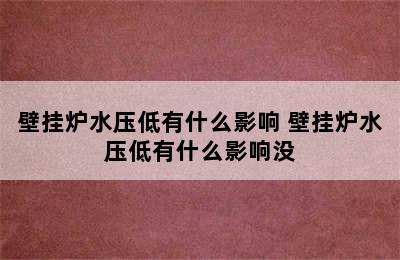 壁挂炉水压低有什么影响 壁挂炉水压低有什么影响没